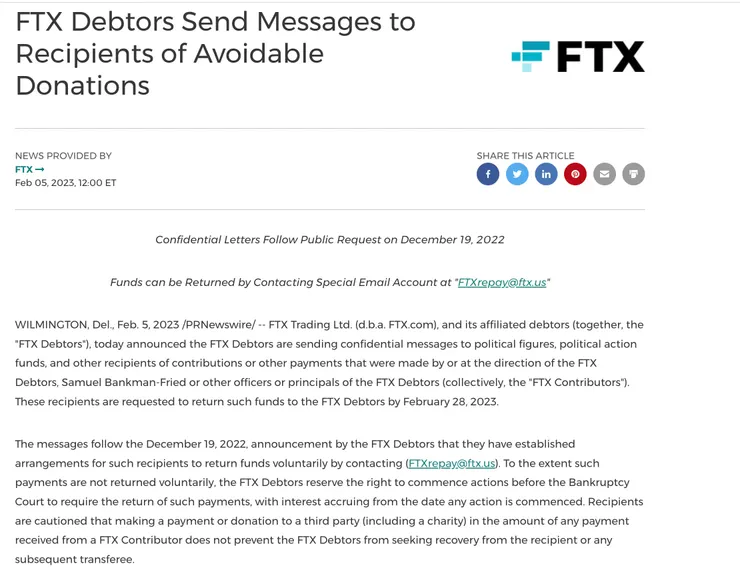 FTX Debtors Send Messages to Recipients of Avoidable Donations

FTX

NEWS PROVIDED BY
FTX →
Feb 05, 2023, 12:00 ET

SHARE THIS ARTICLE

Confidential Letters Follow Public Request on December 19, 2022

Funds can be Returned by Contacting Special Email Account at "FTXrepay@ftx.us"

WILMINGTON, Del., Feb. 5, 2023 /PRNewswire/ -- FTX Trading Ltd. (d.b.a. FTX.com), and its affiliated debtors (together, the "FTX Debtors"), today announced the FTX Debtors are sending confidential messages to political figures, political action funds, and other recipients of contributions or other payments that were made by or at the direction of the FTX Debtors, Samuel Bankman-Fried or other officers or principals of the FTX Debtors (collectively, the "FTX Contributors"). These recipients are requested to return such funds to the FTX Debtors by February 28, 2023.

The messages follow the December 19, 2022, announcement by the FTX Debtors that they have established arrangements for such recipients to return funds voluntarily by contacting (FTXrepay@ftx.us). To the extent such payments are not returned voluntarily, the FTX Debtors reserve the right to commence actions before the Bankruptcy Court to require the return of such payments, with interest accruing from the date any action is commenced. Recipients are cautioned that making a payment or donation to a third party (including a charity) in the amount of any payment received from a FTX Contributor does not prevent the FTX Debtors from seeking recovery from the recipient or any subsequent transferee.